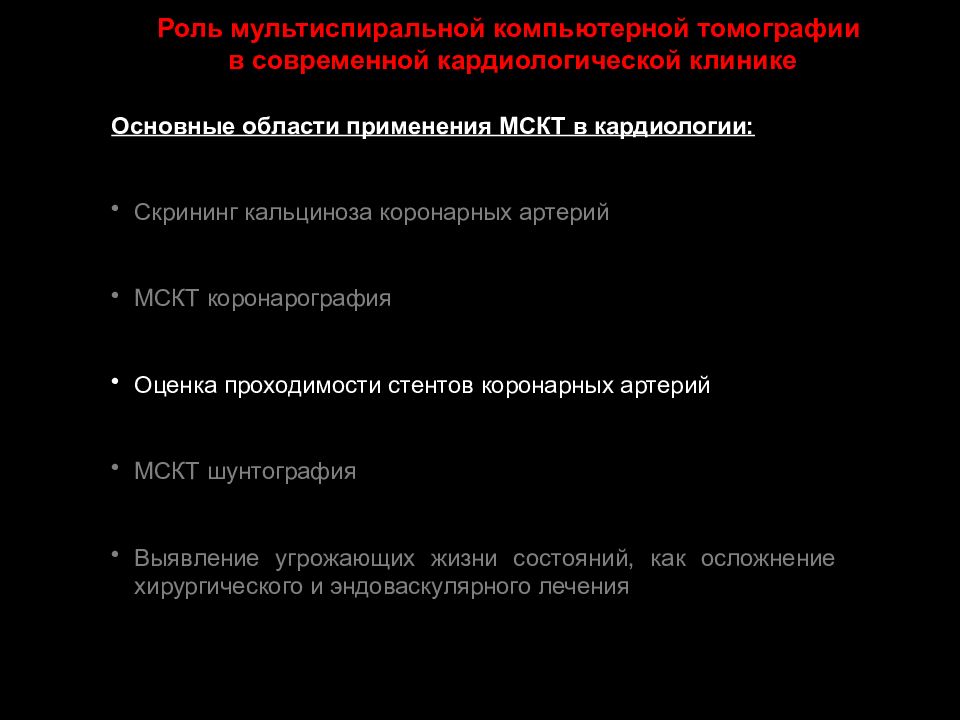 Роль мультиспиральной компьютерной томографии в современной кардиологической клинике

Основные области применения МСКТ в кардиологии:

• Скрининг кальциноза коронарных артерий

• МСКТ коронарография

• Оценка проходимости стентов коронарных артерий

• МСКТ шунтография

• Выявление угрожающих жизни состояний, как осложнение хирургического и эндоваскулярного лечения